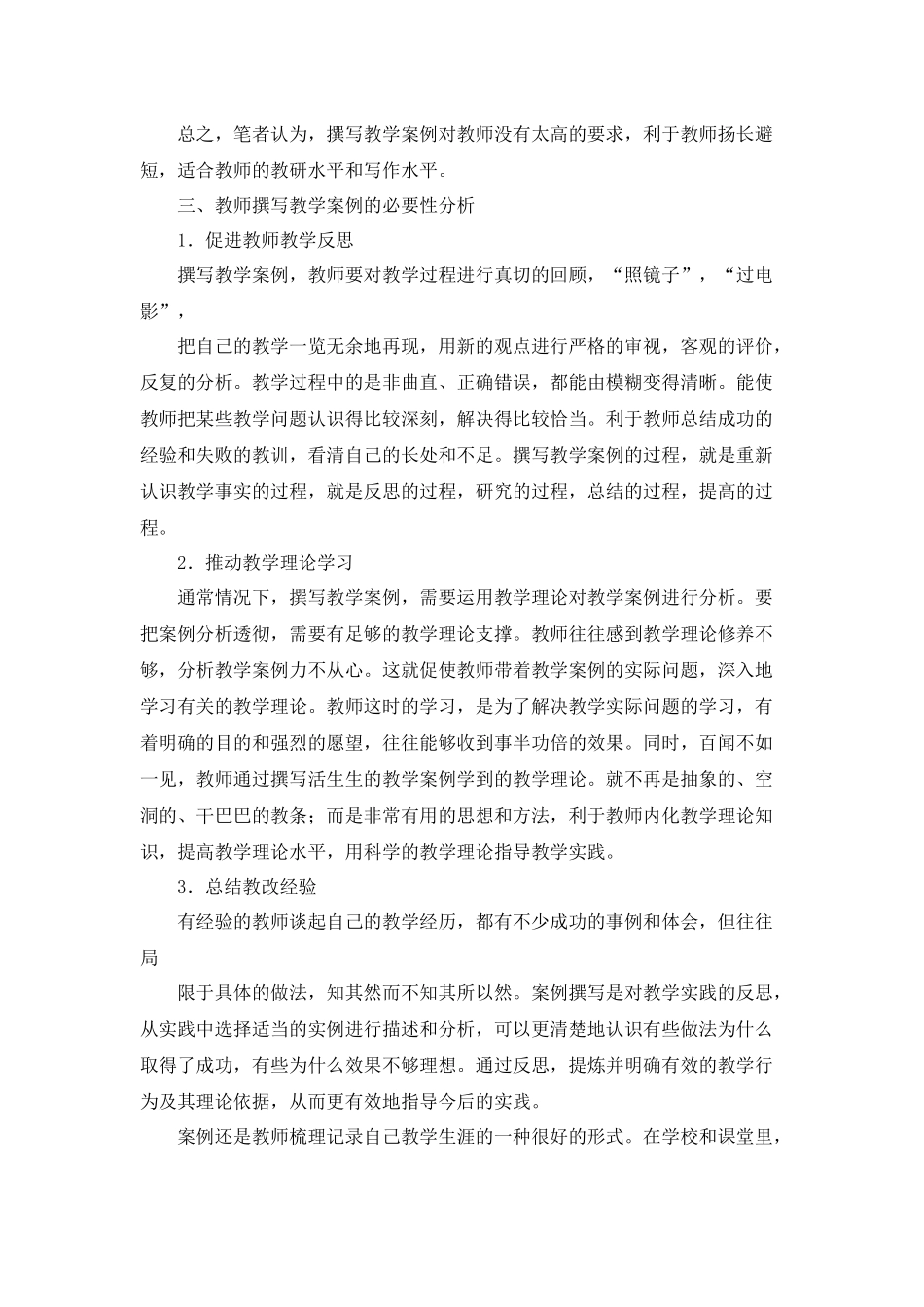 总之，笔者认为，撰写教学案例对教师没有太高的要求，利于教师扬长避短，适合教师的教研水平和写作水平。

三、教师撰写教学案例的必要性分析

1．促进教师教学反思

撰写教学案例，教师要对教学过程进行真切的回顾，“照镜子”，“过电影”，

把自己的教学一览无余地再现，用新的观点进行严格的审视，客观的评价，反复的分析。教学过程中的是非曲直、正确错误，都能由模糊变得清晰。能使教师把某些教学问题认识得比较深刻，解决得比较恰当。利于教师总结成功的经验和失败的教训，看清自己的长处和不足。撰写教学案例的过程，就是重新认识教学事实的过程，就是反思的过程，研究的过程，总结的过程，提高的过程。

2．推动教学理论学习

通常情况下，撰写教学案例，需要运用教学理论对教学案例进行分析。要把案例分析透彻，需要有足够的教学理论支撑。教师往往感到教学理论修养不够，分析教学案例力不从心。这就促使教师带着教学案例的实际问题，深入地学习有关的教学理论。教师这时的学习，是为了解决教学实际问题的学习，有着明确的目的和强烈的愿望，往往能够收到事半功倍的效果。同时，百闻不如一见，教师通过撰写活生生的教学案例学到的教学理论。就不再是抽象的、空洞的、干巴巴的教条；而是非常有用的思想和方法，利于教师内化教学理论知识，提高教学理论水平，用科学的教学理论指导教学实践。

3．总结教改经验

有经验的教师谈起自己的教学经历，都有不少成功的事例和体会，但往往局

限于具体的做法，知其然而不知其所以然。案例撰写是对教学实践的反思，从实践中选择适当的实例进行描述和分析，可以更清楚地认识有些做法为什么取得了成功，有些为什么效果不够理想。通过反思，提炼并明确有效的教学行为及其理论依据，从而更有效地指导今后的实践。

案例还是教师梳理记录自己教学生涯的一种很好的形式。在学校和课堂里，